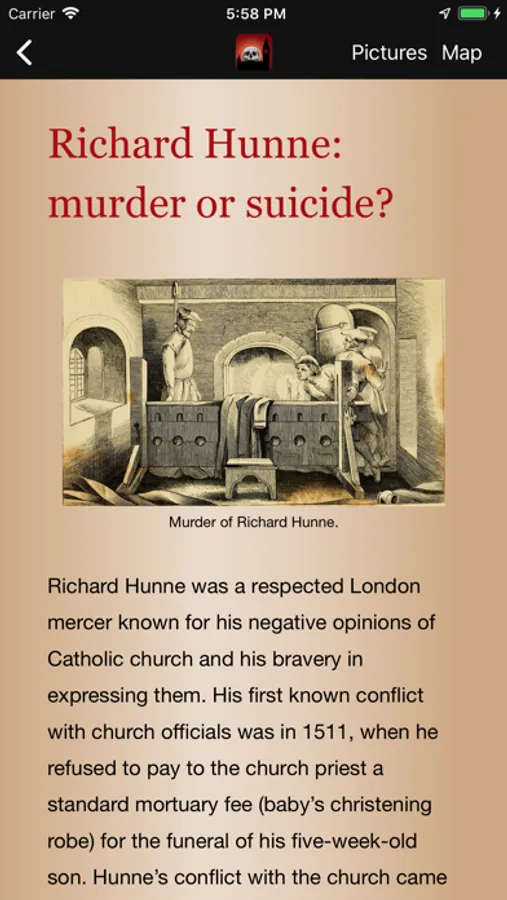 Carrier 5:58 PM

Pictures Map

Richard Hunne: murder or suicide?

Murder of Richard Hunne.

Richard Hunne was a respected London mercer known for his negative opinions of Catholic church and his bravery in expressing them. His first known conflict with church officials was in 1511, when he refused to pay to the church priest a standard mortuary fee (baby's christening robe) for the funeral of his five-week-old son. Hunne's conflict with the church came